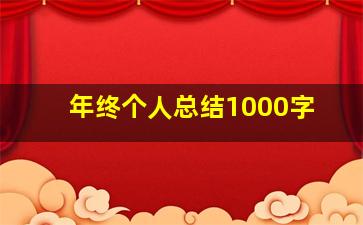 年终个人总结1000字